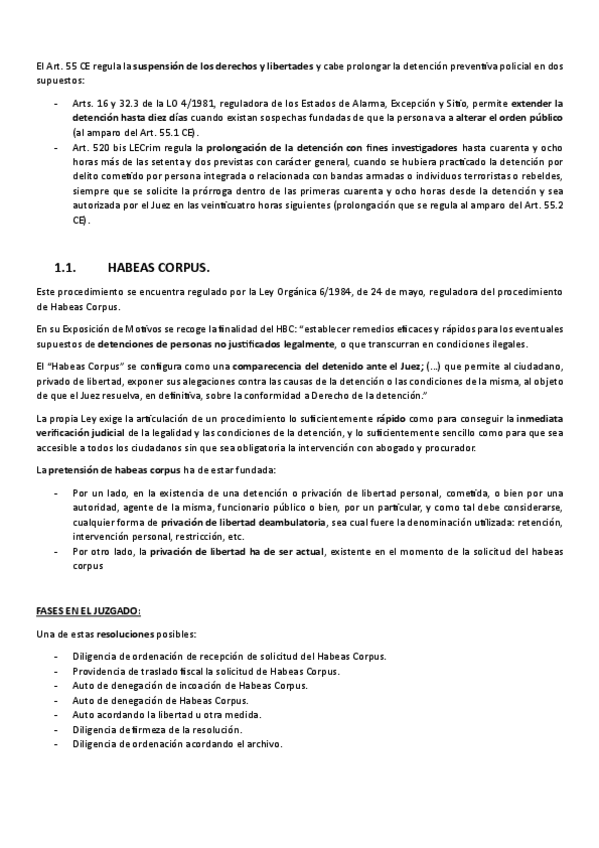 El Art. 55 CE regula la suspensión de los derechos y libertades y cabe prolongar la detención preventiva policial en dos supuestos:

- Arts. 16 y 32.3 de la LO 4/1981, reguladora de los Estados de Alarma, Excepción y Sitio, permite extender la detención hasta diez días cuando existan sospechas fundadas de que la persona va a alterar el orden público (al amparo del Art. 55.1 CE).
- Art. 520 bis LECrim regula la prolongación de la detención con fines investigadores hasta cuarenta y ocho horas más de las setenta y dos previstas con carácter general, cuando se hubiera practicado la detención por delito cometido por persona integrada o relacionada con bandas armadas o individuos terroristas o rebeldes, siempre que se solicite la prórroga dentro de las primeras cuarenta y ocho horas desde la detención y sea autorizada por el Juez en las veinticuatro horas siguientes (prolongación que se regula al amparo del Art. 55.2 CE).

1.1. HABEAS CORPUS.

Este procedimiento se encuentra regulado por la Ley Orgánica 6/1984, de 24 de mayo, reguladora del procedimiento de Habeas Corpus.

En su Exposición de Motivos se recoge la finalidad del HBC: "establecer remedios eficaces y rápidos para los eventuales supuestos de detenciones de personas no justificados legalmente, o que transcurran en condiciones ilegales.

El "Habeas Corpus" se configura como una comparecencia del detenido ante el Juez; (…) que permite al ciudadano, privado de libertad, exponer sus alegaciones contra las causas de la detención o las condiciones de la misma, al objeto de que el Juez resuelva, en definitiva, sobre la conformidad a Derecho de la detención."

La propia Ley exige la articulación de un procedimiento lo suficientemente rápido como para conseguir la inmediata verificación judicial de la legalidad y las condiciones de la detención, y lo suficientemente sencillo como para que sea accesible a todos los ciudadanos sin que sea obligatoria la intervención con abogado y procurador.

La pretensión de habeas corpus ha de estar fundada:

- Por un lado, en la existencia de una detención o privación de libertad personal, cometida, o bien por una autoridad, agente de la misma, funcionario público o bien, por un particular, y como tal debe considerarse, cualquier forma de privación de libertad deambulatoria, sea cual fuere la denominación utilizada: retención, intervención personal, restricción, etc.
- Por otro lado, la privación de libertad ha de ser actual, existente en el momento de la solicitud del habeas corpus

FASES EN EL JUZGADO:

Una de estas resoluciones posibles:

- Diligencia de ordenación de recepción de solicitud del Habeas Corpus.
- Providencia de traslado fiscal la solicitud de Habeas Corpus.
- Auto de denegación de incoación de Habeas Corpus.
- Auto de denegación de Habeas Corpus.
- Auto acordando la libertad u otra medida.
- Diligencia de firmeza de la resolución.
- Diligencia de ordenación acordando el archivo.